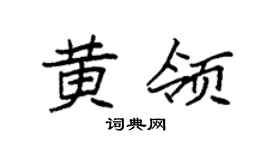 黄领

词典网